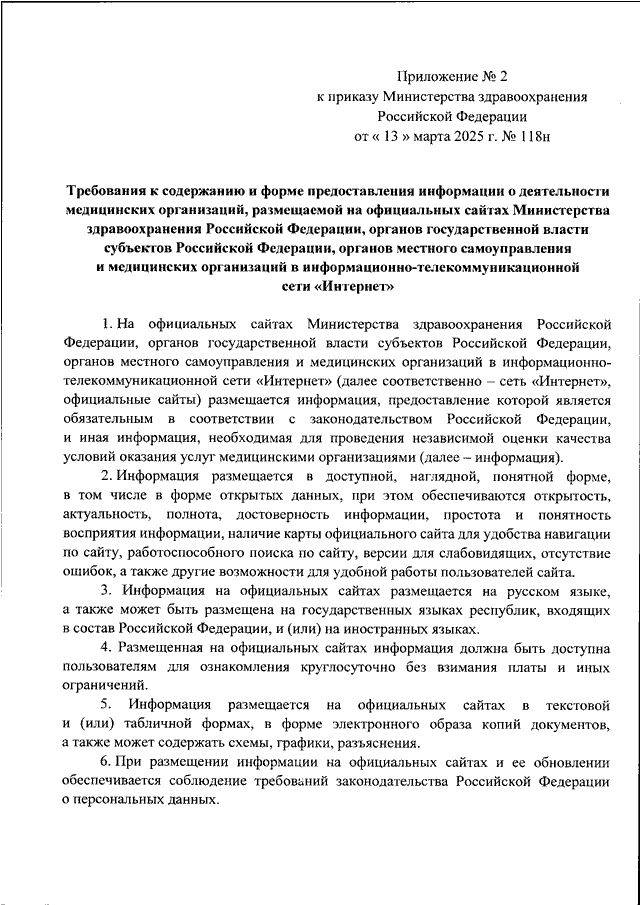 Приложение № 2
к приказу Министерства здравоохранения
Российской Федерации
от « 13 » марта 2025 г. № 118н

Требования к содержанию и форме предоставления информации о деятельности медицинских организаций, размещаемой на официальных сайтах Министерства здравоохранения Российской Федерации, органов государственной власти субъектов Российской Федерации, органов местного самоуправления и медицинских организаций в информационно-телекоммуникационной сети «Интернет»

1. На официальных сайтах Министерства здравоохранения Российской Федерации, органов государственной власти субъектов Российской Федерации, органов местного самоуправления и медицинских организаций в информационно-телекоммуникационной сети «Интернет» (далее соответственно – сеть «Интернет», официальные сайты) размещается информация, предоставление которой является обязательным в соответствии с законодательством Российской Федерации, и иная информация, необходимая для проведения независимой оценки качества условий оказания услуг медицинскими организациями (далее – информация).

2. Информация размещается в доступной, наглядной, понятной форме, в том числе в форме открытых данных, при этом обеспечиваются открытость, актуальность, полнота, достоверность информации, простота и понятность восприятия информации, наличие карты официального сайта для удобства навигации по сайту, работоспособного поиска по сайту, версии для слабовидящих, отсутствие ошибок, а также другие возможности для удобной работы пользователей сайта.

3. Информация на официальных сайтах размещается на русском языке, а также может быть размещена на государственных языках республик, входящих в состав Российской Федерации, и (или) на иностранных языках.

4. Размещенная на официальных сайтах информация должна быть доступна пользователям для ознакомления круглосуточно без взимания платы и иных ограничений.

5. Информация размещается на официальных сайтах в текстовой и (или) табличной формах, в форме электронного образа копий документов, а также может содержать схемы, графики, разъяснения.

6. При размещении информации на официальных сайтах и ее обновлении обеспечивается соблюдение требований законодательства Российской Федерации о персональных данных.